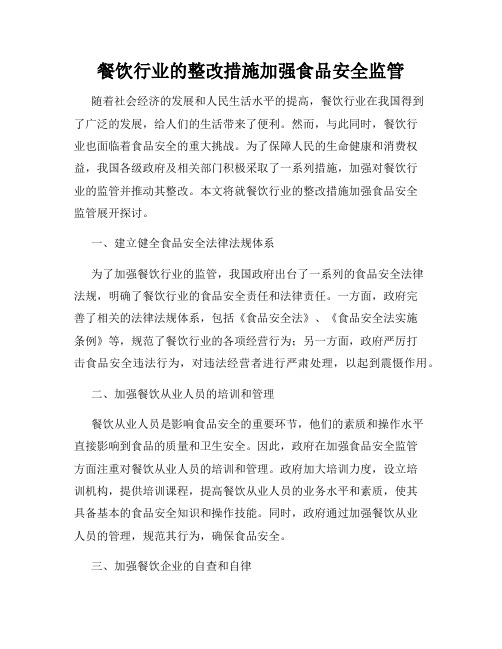 餐饮行业的整改措施加强食品安全监管

随着社会经济的发展和人民生活水平的提高，餐饮行业在我国得到了广泛的发展，给人们的生活带来了便利。然而，与此同时，餐饮行业也面临着食品安全的重大挑战。为了保障人民的生命健康和消费权益，我国各级政府及相关部门积极采取了一系列措施，加强对餐饮行业的监管并推动其整改。本文将就餐饮行业的整改措施加强食品安全监管展开探讨。

一、建立健全食品安全法律法规体系

为了加强餐饮行业的监管，我国政府出台了一系列的食品安全法律法规，明确了餐饮行业的食品安全责任和法律责任。一方面，政府完善了相关的法律法规体系，包括《食品安全法》、《食品安全法实施条例》等，规范了餐饮行业的各项经营行为；另一方面，政府严厉打击食品安全违法行为，对违法经营者进行严肃处理，以起到震慑作用。

二、加强餐饮从业人员的培训和管理

餐饮从业人员是影响食品安全的重要环节，他们的素质和操作水平直接影响到食品的质量和卫生安全。因此，政府在加强食品安全监管方面注重对餐饮从业人员的培训和管理。政府加大培训力度，设立培训机构，提供培训课程，提高餐饮从业人员的业务水平和素质，使其具备基本的食品安全知识和操作技能。同时，政府通过加强餐饮从业人员的管理，规范其行为，确保食品安全。

三、加强餐饮企业的自查和自律